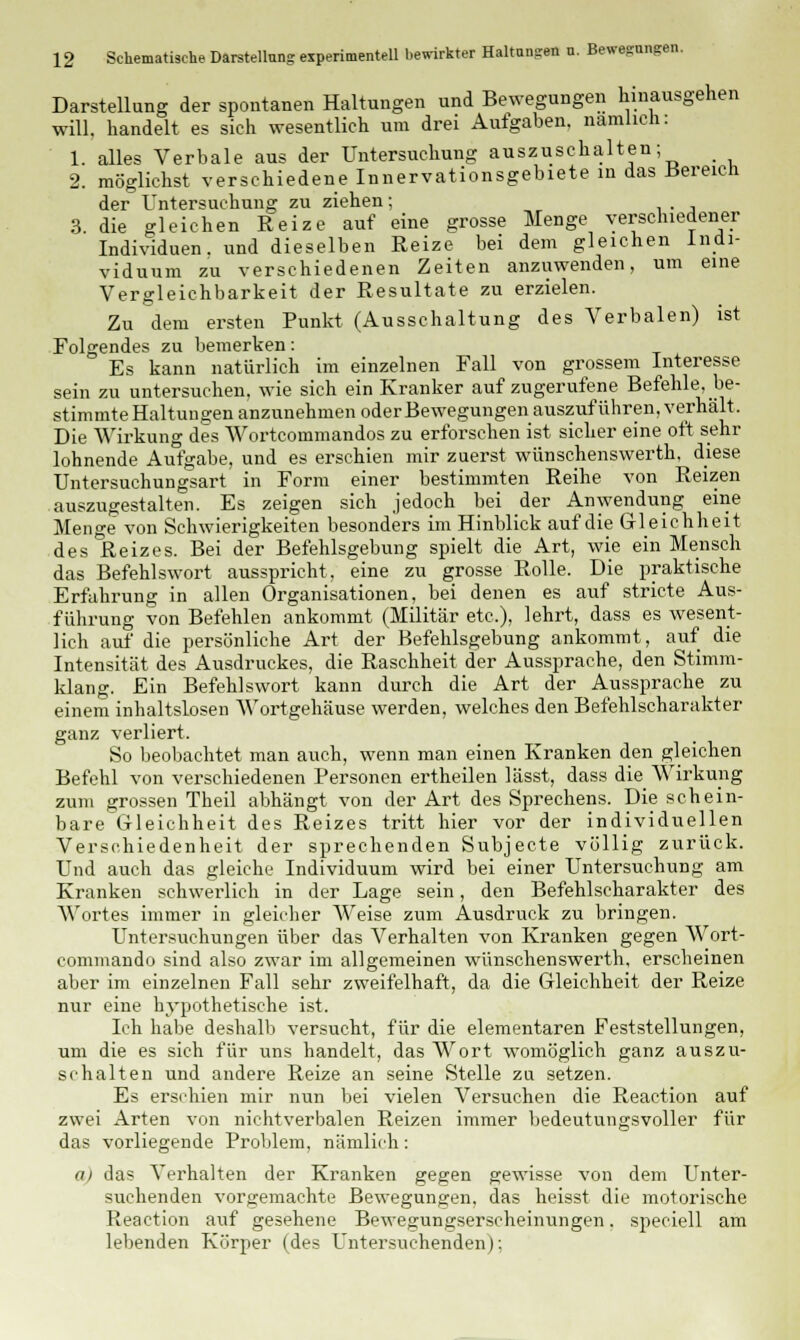 12 Schematische Darstellung experimentell bewirkter Haltungen u. Bewegungen.

Darstellung der spontanen Haltungen und Bewegungen hinausgehen will, handelt es sich wesentlich um drei Aufgaben, nämlich:

1. alles Verbale aus der Untersuchung auszuschalten;
2. möglichst verschiedene Innervationsgebiete in das Bereich der Untersuchung zu ziehen;
3. die gleichen Reize auf eine grosse Menge verschiedener Individuen, und dieselben Reize bei dem gleichen Individuum zu verschiedenen Zeiten anzuwenden, um eine Vergleichbarkeit der Resultate zu erzielen.

Zu dem ersten Punkt (Ausschaltung des Verbalen) ist Folgendes zu bemerken:

Es kann natürlich im einzelnen Fall von grossem Interesse sein zu untersuchen, wie sich ein Kranker auf zugerufene Befehle, bestimmte Haltungen anzunehmen oder Bewegungen auszuführen, verhält. Die Wirkung des Wortcommandos zu erforschen ist sicher eine oft sehr lohnende Aufgabe, und es erschien mir zuerst wünschenswerth, diese Untersuchungsart in Form einer bestimmten Reihe von Reizen auszugestalten. Es zeigen sich jedoch bei der Anwendung eine Menge von Schwierigkeiten besonders im Hinblick auf die Gleichheit des Reizes. Bei der Befehlsgebung spielt die Art, wie ein Mensch das Befehlswort ausspricht, eine zu grosse Rolle. Die praktische Erfahrung in allen Organisationen, bei denen es auf stricte Ausführung von Befehlen ankommt (Militär etc.), lehrt, dass es wesentlich auf die persönliche Art der Befehlsgebung ankommt, auf die Intensität des Ausdruckes, die Raschheit der Aussprache, den Stimmklang. Ein Befehlswort kann durch die Art der Aussprache zu einem inhaltslosen Wortgehäuse werden, welches den Befehlscharakter ganz verliert.

So beobachtet man auch, wenn man einen Kranken den gleichen Befehl von verschiedenen Personen ertheilen lässt, dass die Wirkung zum grossen Theil abhängt von der Art des Sprechens. Die scheinbare Gleichheit des Reizes tritt hier vor der individuellen Verschiedenheit der sprechenden Subjecte völlig zurück. Und auch das gleiche Individuum wird bei einer Untersuchung am Kranken schwerlich in der Lage sein, den Befehlscharakter des Wortes immer in gleicher Weise zum Ausdruck zu bringen.

Untersuchungen über das Verhalten von Kranken gegen Wortcommando sind also zwar im allgemeinen wünschenswerth, erscheinen aber im einzelnen Fall sehr zweifelhaft, da die Gleichheit der Reize nur eine hypothetische ist.

Ich habe deshalb versucht, für die elementaren Feststellungen, um die es sich für uns handelt, das Wort womöglich ganz auszuschalten und andere Reize an seine Stelle zu setzen.

Es erschien mir nun bei vielen Versuchen die Reaction auf zwei Arten von nichtverbalen Reizen immer bedeutungsvoller für das vorliegende Problem, nämlich:

a) das Verhalten der Kranken gegen gewisse von dem Untersuchenden vorgemachte Bewegungen, das heisst die motorische Reaction auf gesehene Bewegungserscheinungen, speciell am lebenden Körper (des Untersuchenden);